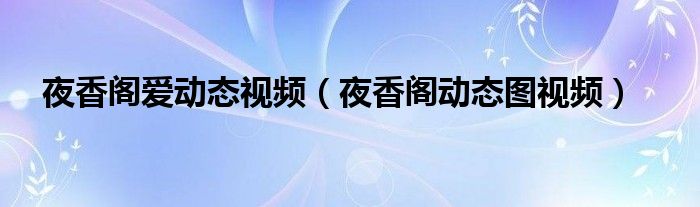 夜香阁爱动态视频（夜香阁动态图视频）